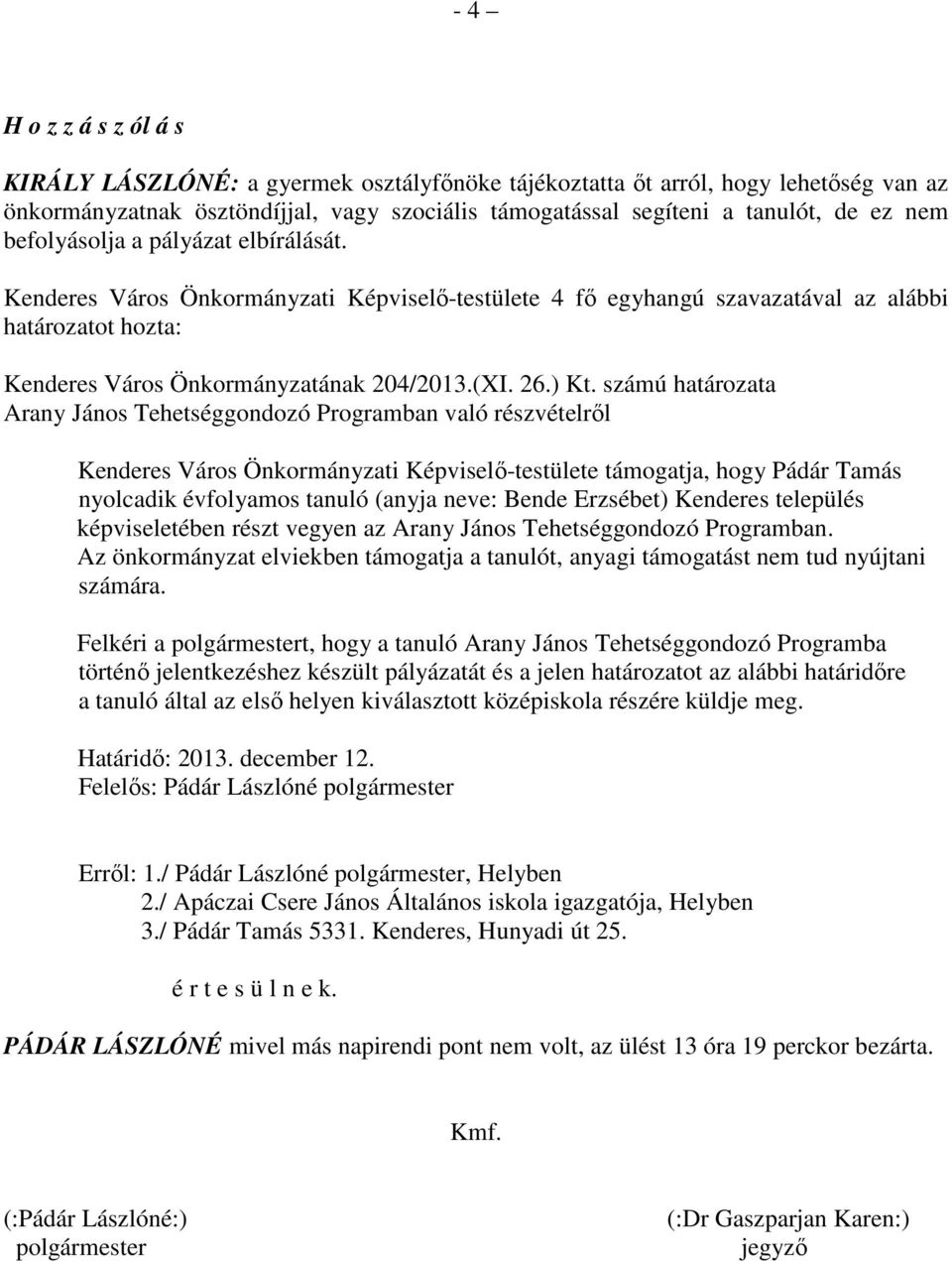 - 4 –

H o z z á s z ól á s

KIRÁLY LÁSZLÓNÉ: a gyermek osztályfőnöke tájékoztatta őt arról, hogy lehetőség van az önkormányzatnak ösztöndíjjal, vagy szociális támogatással segíteni a tanulót, de ez nem befolyásolja a pályázat elbírálását.

Kenderes Város Önkormányzati Képviselő-testülete 4 fő egyhangú szavazatával az alábbi határozatot hozta:

Kenderes Város Önkormányzatának 204/2013.(XI. 26.) Kt. számú határozata
Arany János Tehetséggondozó Programban való részvételről

Kenderes Város Önkormányzati Képviselő-testülete támogatja, hogy Pádár Tamás nyolcadik évfolyamos tanuló (anyja neve: Bende Erzsébet) Kenderes település képviseletében részt vegyen az Arany János Tehetséggondozó Programban.
Az önkormányzat elviekben támogatja a tanulót, anyagi támogatást nem tud nyújtani számára.

Felkéri a polgármestert, hogy a tanuló Arany János Tehetséggondozó Programba történő jelentkezéshez készült pályázatát és a jelen határozatot az alábbi határidőre a tanuló által az első helyen kiválasztott középiskola részére küldje meg.

Határidő: 2013. december 12.
Felelős: Pádár Lászlóné polgármester

Erről: 1./ Pádár Lászlóné polgármester, Helyben
2./ Apáczai Csere János Általános iskola igazgatója, Helyben
3./ Pádár Tamás 5331. Kenderes, Hunyadi út 25.

é r t e s ü l n e k.

PÁDÁR LÁSZLÓNÉ mivel más napirendi pont nem volt, az ülést 13 óra 19 perckor bezárta.

Kmf.

(:Pádár Lászlóné:)
polgármester

(:Dr Gaszparjan Karen:)
jegyző